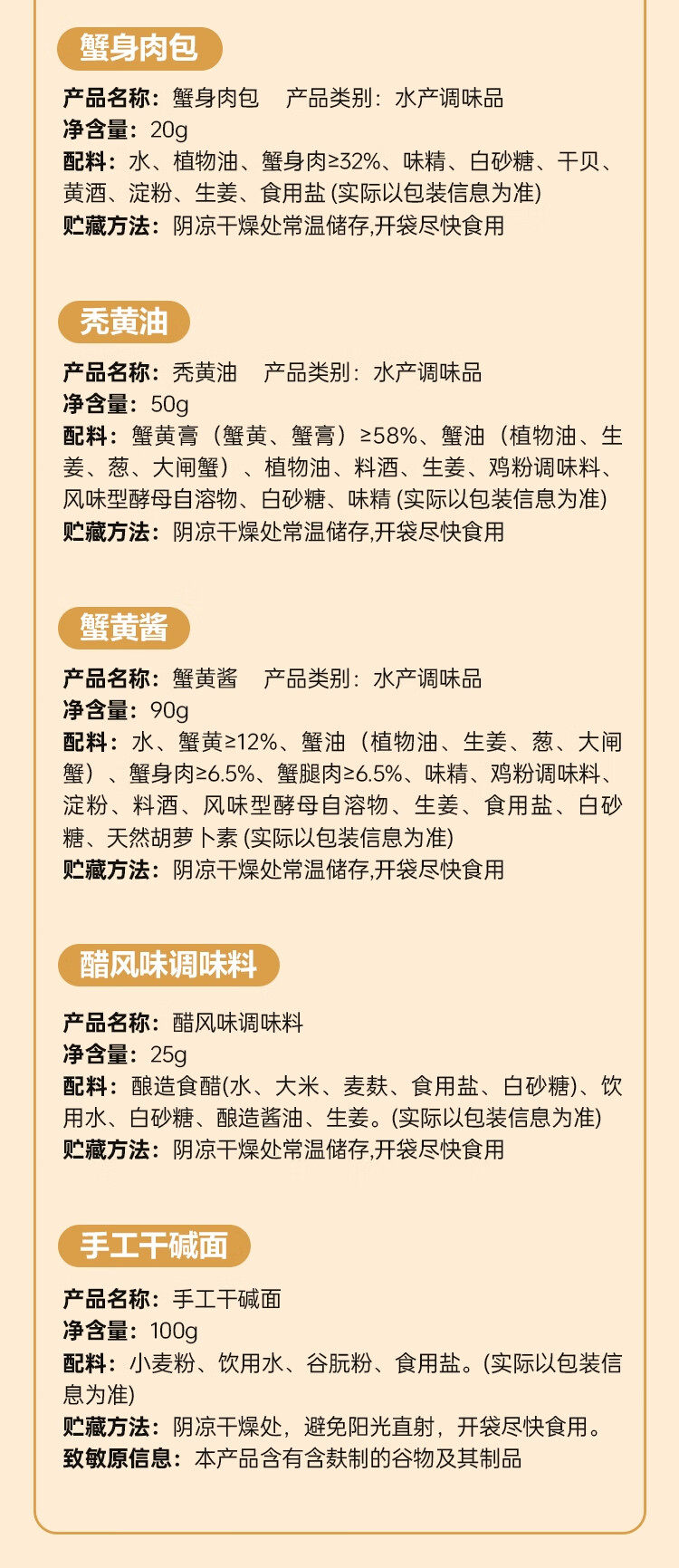 蟹身肉包

产品名称：蟹身肉包　产品类别：水产调味品
净含量：20g
配料：水、植物油、蟹身肉≥32%、味精、白砂糖、干贝、黄酒、淀粉、生姜、食用盐 (实际以包装信息为准)
贮藏方法：阴凉干燥处常温储存,开袋尽快食用

秃黄油

产品名称：秃黄油　产品类别：水产调味品
净含量：50g
配料：蟹黄膏（蟹黄、蟹膏）≥58%、蟹油（植物油、生姜、葱、大闸蟹）、植物油、料酒、生姜、鸡粉调味料、风味型酵母自溶物、白砂糖、味精 (实际以包装信息为准)
贮藏方法：阴凉干燥处常温储存,开袋尽快食用

蟹黄酱

产品名称：蟹黄酱　产品类别：水产调味品
净含量：90g
配料：水、蟹黄≥12%、蟹油（植物油、生姜、葱、大闸蟹）、蟹身肉≥6.5%、蟹腿肉≥6.5%、味精、鸡粉调味料、淀粉、料酒、风味型酵母自溶物、生姜、食用盐、白砂糖、天然胡萝卜素 (实际以包装信息为准)
贮藏方法：阴凉干燥处常温储存,开袋尽快食用

醋风味调味料

产品名称：醋风味调味料
净含量：25g
配料：酿造食醋(水、大米、麦麸、食用盐、白砂糖)、饮用水、白砂糖、酿造酱油、生姜。(实际以包装信息为准)
贮藏方法：阴凉干燥处常温储存,开袋尽快食用

手工干碱面

产品名称：手工干碱面
净含量：100g
配料：小麦粉、饮用水、谷朊粉、食用盐。(实际以包装信息为准)
贮藏方法：阴凉干燥处，避免阳光直射，开袋尽快食用。
致敏原信息：本产品含有含麸制的谷物及其制品